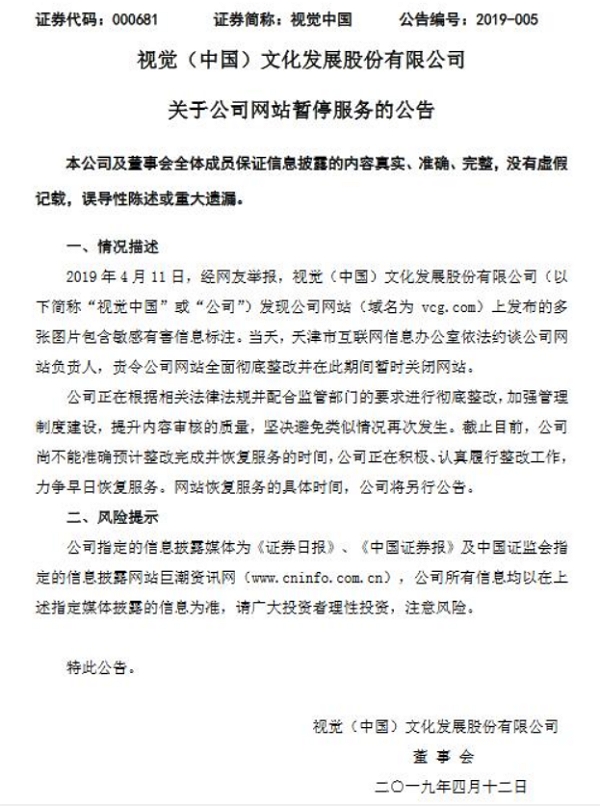 证券代码：000681　　证券简称：视觉中国　　公告编号：2019-005

视觉（中国）文化发展股份有限公司

关于公司网站暂停服务的公告

本公司及董事会全体成员保证信息披露的内容真实、准确、完整，没有虚假记载，误导性陈述或重大遗漏。

一、情况描述

2019 年 4 月 11 日，经网友举报，视觉（中国）文化发展股份有限公司（以下简称“视觉中国”或“公司”）发现公司网站（域名为 vcg.com）上发布的多张图片包含敏感有害信息标注。当天，天津市互联网信息办公室依法约谈公司网站负责人，责令公司网站全面彻底整改并在此期间暂时关闭网站。

公司正在根据相关法律法规并配合监管部门的要求进行彻底整改，加强管理制度建设，提升内容审核的质量，坚决避免类似情况再次发生。截止目前，公司尚不能准确预计整改完成并恢复服务的时间，公司正在积极、认真履行整改工作，力争早日恢复服务。网站恢复服务的具体时间，公司将另行公告。

二、风险提示

公司指定的信息披露媒体为《证券日报》、《中国证券报》及中国证监会指定的信息披露网站巨潮资讯网（www.cninfo.com.cn），公司所有信息均以在上述指定媒体披露的信息为准，请广大投资者理性投资，注意风险。

特此公告。

视觉（中国）文化发展股份有限公司

董 事 会

二〇一九年四月十二日